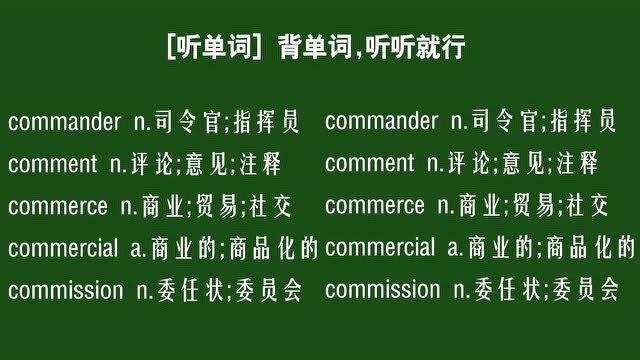 [听单词] 背单词,听听就行

commander n.司令官;指挥员

comment n.评论;意见;注释

commerce n.商业;贸易;社交

commercial a.商业的;商品化的

commission n.委任状;委员会

commander n.司令官;指挥员

comment n.评论;意见;注释

commerce n.商业;贸易;社交

commercial a.商业的;商品化的

commission n.委任状;委员会